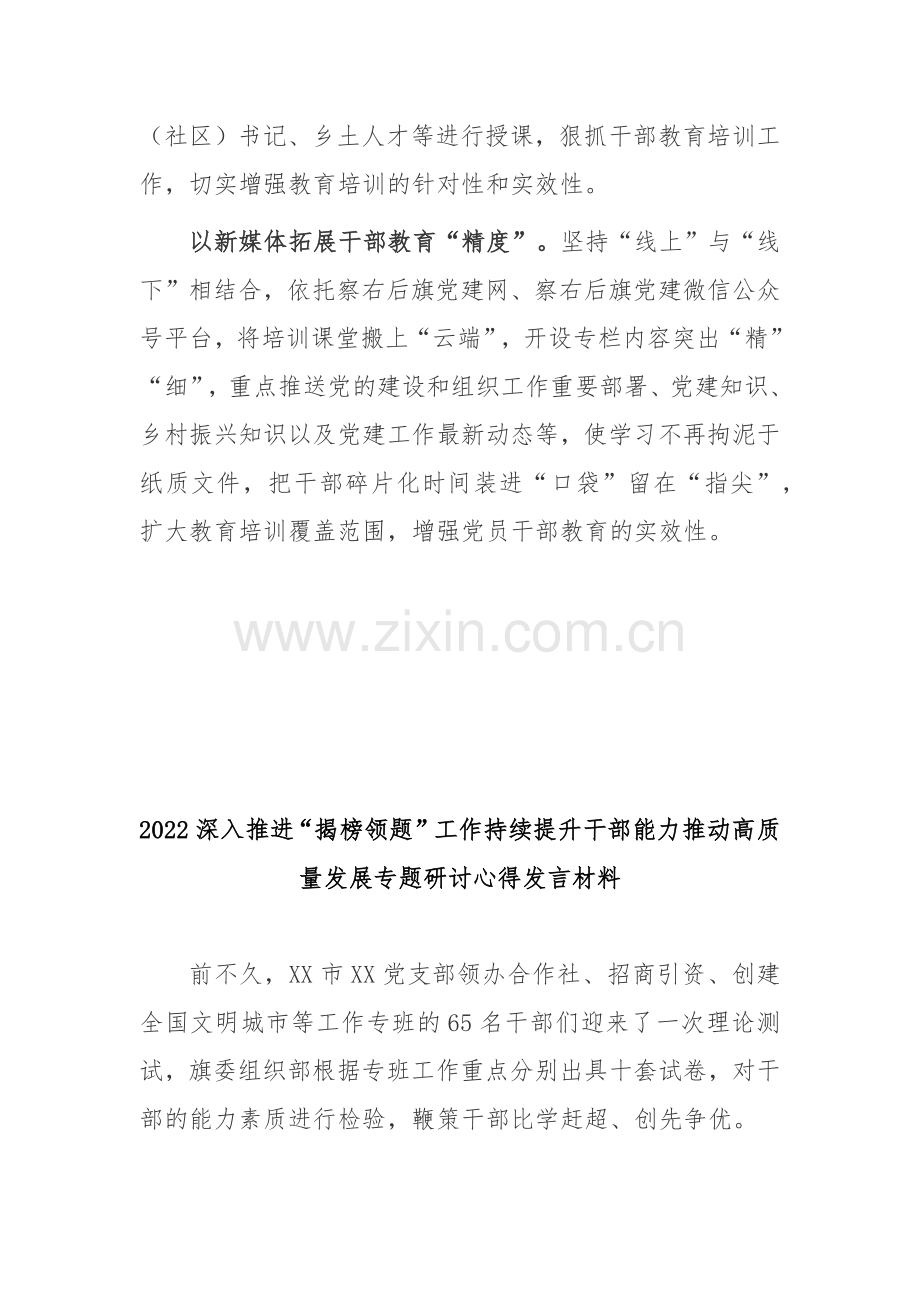 （社区）书记、乡土人才等进行授课，狠抓干部教育培训工作，切实增强教育培训的针对性和实效性。

以新媒体拓展干部教育“精度”。坚持“线上”与“线下”相结合，依托察右后旗党建网、察右后旗党建微信公众号平台，将培训课堂搬上“云端”，开设专栏内容突出“精”“细”，重点推送党的建设和组织工作重要部署、党建知识、乡村振兴知识以及党建工作最新动态等，使学习不再拘泥于纸质文件，把干部碎片化时间装进“口袋”留在“指尖”，扩大教育培训覆盖范围，增强党员干部教育的实效性。

www.zixin.com.cn

2022深入推进“揭榜领题”工作持续提升干部能力推动高质量发展专题研讨心得发言材料

前不久，XX市XX党支部领办合作社、招商引资、创建全国文明城市等工作专班的65名干部们迎来了一次理论测试，旗委组织部根据专班工作重点分别出具十套试卷，对干部的能力素质进行检验，鞭策干部比学赶超、创先争优。